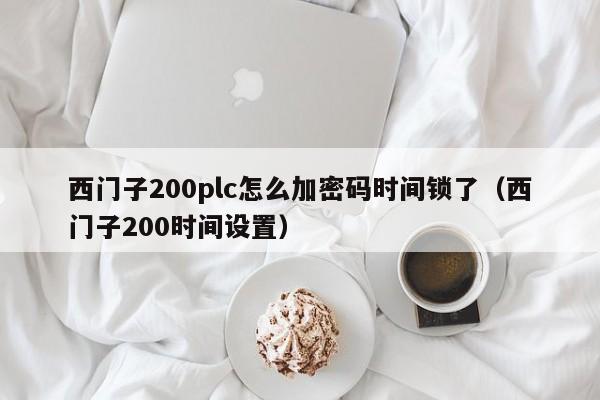 西门子200plc怎么加密码时间锁了（西门子200时间设置）